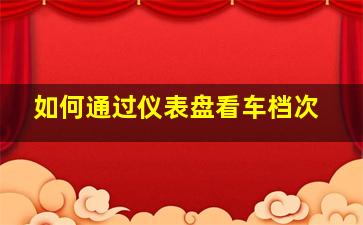 如何通过仪表盘看车档次